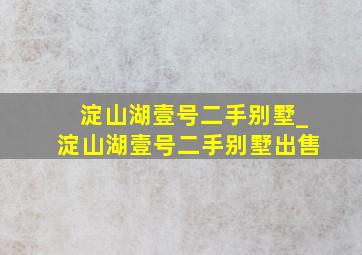 淀山湖壹号二手别墅_
淀山湖壹号二手别墅出售